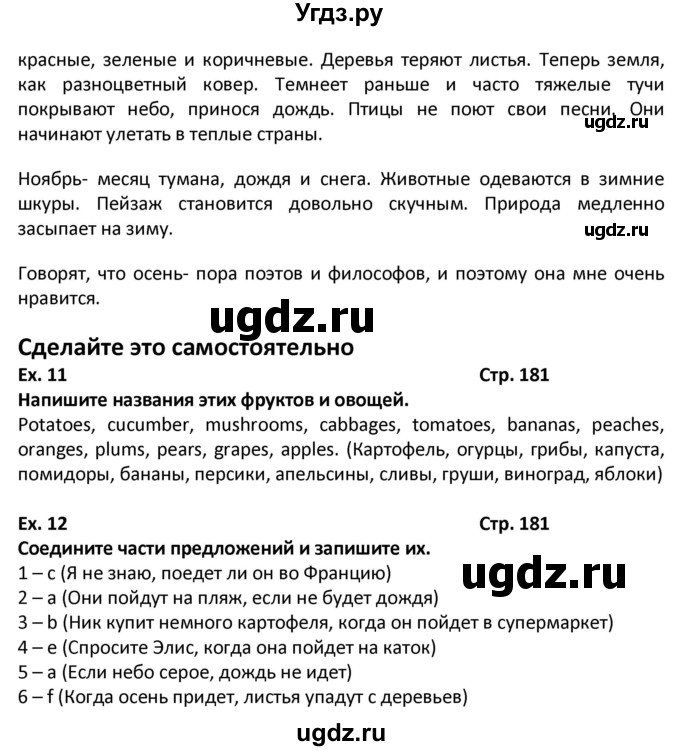 Угдз.ру

красные, зеленые и коричневые. Деревья теряют листья. Теперь земля, как разноцветный ковер. Темнеет раньше и часто тяжелые тучи покрывают небо, принося дождь. Птицы не поют свои песни. Они начинают улетать в теплые страны.

ugdz.ru

Ноябрь- месяц тумана, дождя и снега. Животные одеваются в зимние шкуры. Пейзаж становится довольно скучным. Природа медленно засыпает на зиму.

ugdz.ru

Говорят, что осень- пора поэтов и философов, и поэтому она мне очень нравится.

ugdz.ru

Сделайте это самостоятельно

Ex. 11 Стр. 181

Напишите названия этих фруктов и овощей.

Potatoes, cucumber, mushrooms, cabbages, tomatoes, bananas, peaches, oranges, plums, pears, grapes, apples. (Картофель, огурцы, грибы, капуста, помидоры, бананы, персики, апельсины, сливы, груши, виноград, яблоки)

Ex. 12 Стр. 181

Соедините части предложений и запишите их.

1 – c (Я не знаю, поедет ли он во Францию)

ugdz.ru

2 – a (Они пойдут на пляж, если не будет дождя)
3 – b (Ник купит немного картофеля, когда он пойдет в супермаркет)
4 – e (Спросите Элис, когда она пойдет на каток)
5 – a (Если небо серое, дождь не идет)
6 – f (Когда осень придет, листья упадут с деревьев)

ugdz.ru